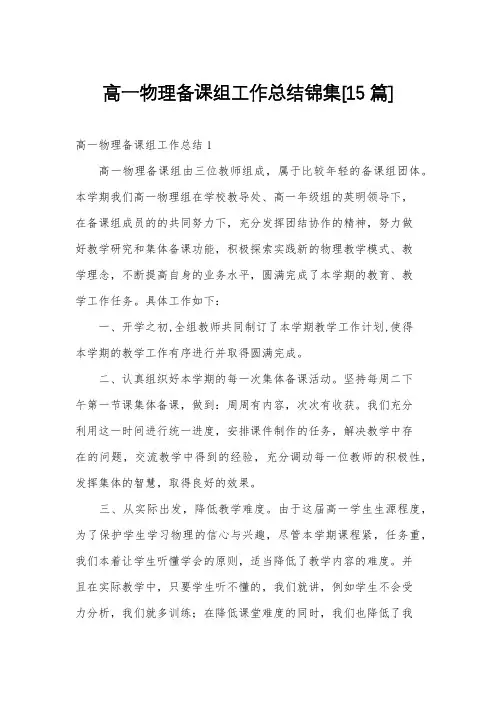 高一物理备课组工作总结锦集[15 篇]

高一物理备课组工作总结 1

高一物理备课组由三位教师组成，属于比较年轻的备课组团体。本学期我们高一物理组在学校教导处、高一年级组的英明领导下，在备课组成员的的共同努力下，充分发挥团结协作的精神，努力做好教学研究和集体备课功能，积极探索实践新的物理教学模式、教学理念，不断提高自身的业务水平，圆满完成了本学期的教育、教学工作任务。具体工作如下：

一、开学之初,全组教师共同制订了本学期教学工作计划,使得本学期的教学工作有序进行并取得圆满完成。

二、认真组织好本学期的每一次集体备课活动。坚持每周二下午第一节课集体备课，做到：周周有内容，次次有收获。我们充分利用这一时间进行统一进度，安排课件制作的任务，解决教学中存在的问题，交流教学中得到的经验，充分调动每一位教师的积极性，发挥集体的智慧，取得良好的效果。

三、从实际出发，降低教学难度。由于这届高一学生生源程度，为了保护学生学习物理的信心与兴趣，尽管本学期课程紧，任务重，我们本着让学生听懂学会的原则，适当降低了教学内容的难度。并且在实际教学中，只要学生听不懂的，我们就讲，例如学生不会受力分析，我们就多训练；在降低课堂难度的同时，我们也降低了我